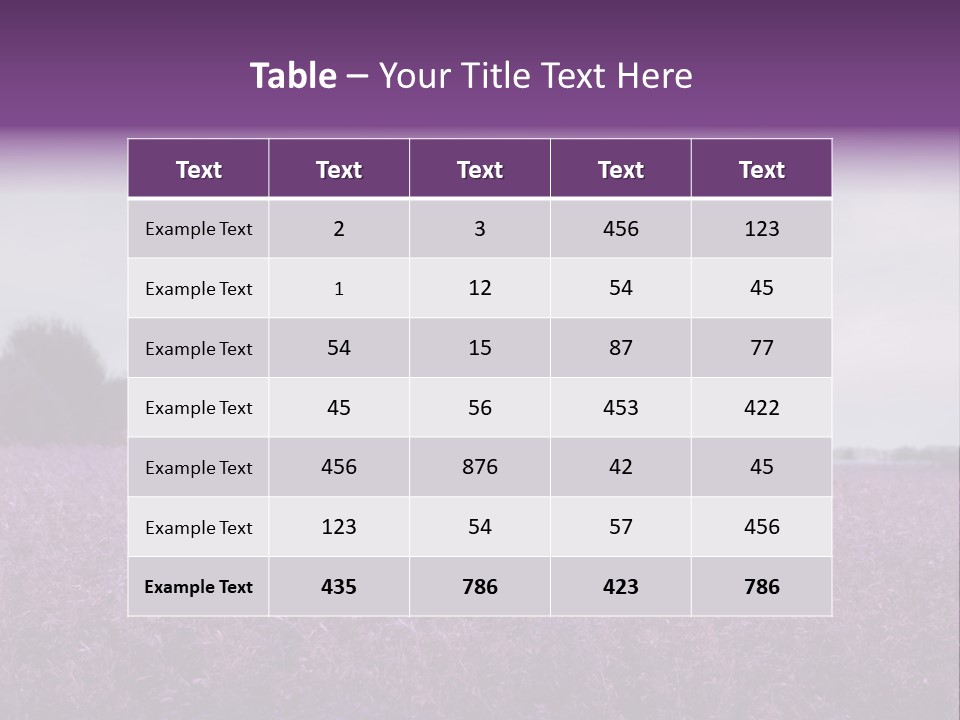 Table – Your Title Text Here

| Text | Text | Text | Text | Text |
|---|---|---|---|---|
| Example Text | 2 | 3 | 456 | 123 |
| Example Text | 1 | 12 | 54 | 45 |
| Example Text | 54 | 15 | 87 | 77 |
| Example Text | 45 | 56 | 453 | 422 |
| Example Text | 456 | 876 | 42 | 45 |
| Example Text | 123 | 54 | 57 | 456 |
| Example Text | 435 | 786 | 423 | 786 |